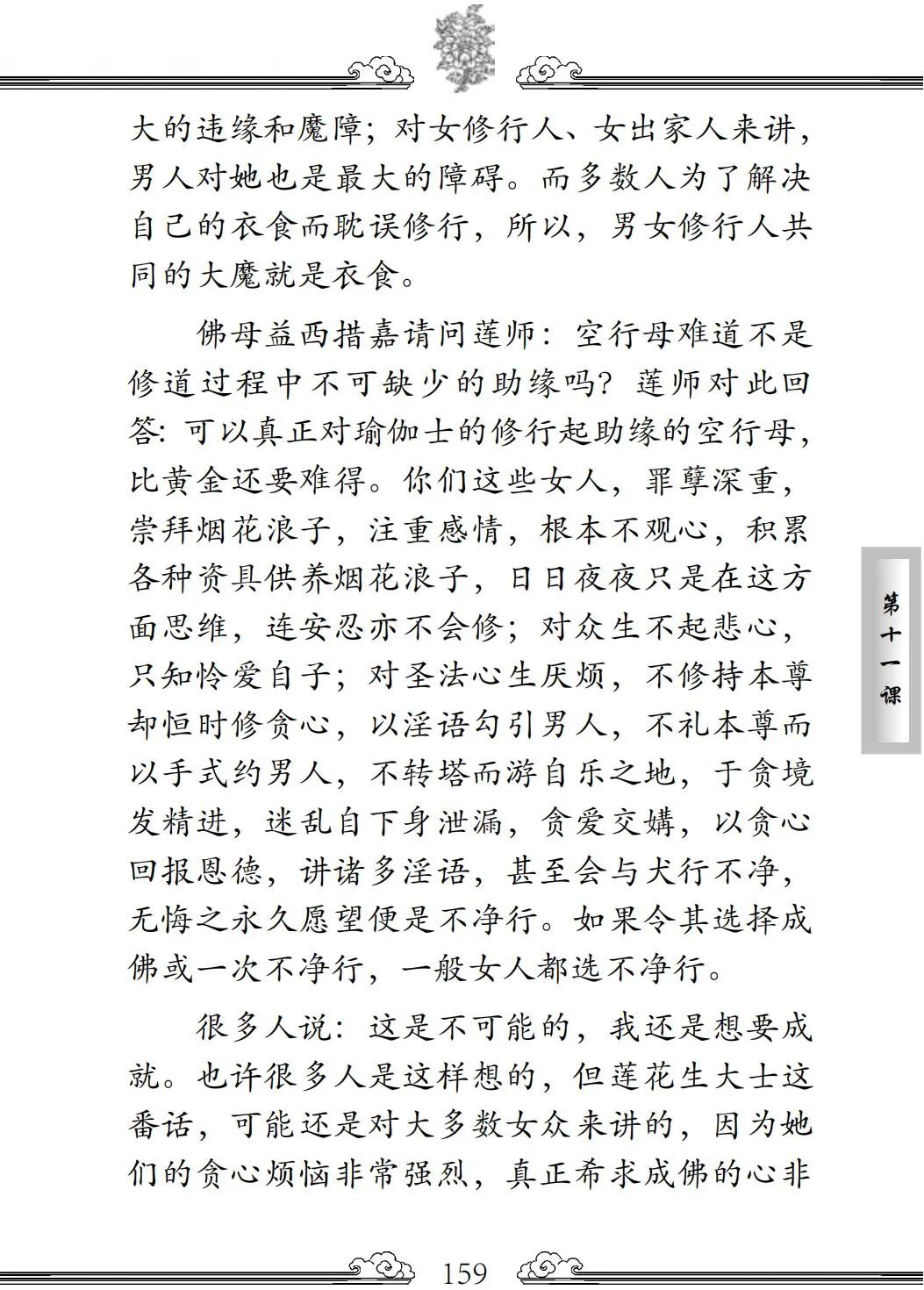 大的违缘和魔障；对女修行人、女出家人来讲，男人对她也是最大的障碍。而多数人为了解决自己的衣食而耽误修行，所以，男女修行人共同的大魔就是衣食。

佛母益西措嘉请问莲师：空行母难道不是修道过程中不可缺少的助缘吗？莲师对此回答：可以真正对瑜伽士的修行起助缘的空行母，比黄金还要难得。你们这些女人，罪孽深重，崇拜烟花浪子，注重感情，根本不观心，积累各种资具供养烟花浪子，日日夜夜只是在这方面思维，连安忍亦不会修；对众生不起悲心，只知怜爱自子；对圣法心生厌烦，不修持本尊却恒时修贪心，以淫语勾引男人，不礼本尊而以手式约男人，不转塔而游自乐之地，于贪境发精进，迷乱自下身泄漏，贪爱交媾，以贪心回报恩德，讲诸多淫语，甚至会与犬行不净，无悔之永久愿望便是不净行。如果令其选择成佛或一次不净行，一般女人都选不净行。

很多人说：这是不可能的，我还是想要成就。也许很多人是这样想的，但莲花生大士这番话，可能还是对大多数女众来讲的，因为她们的贪心烦恼非常强烈，真正希求成佛的心非

第十一课

159